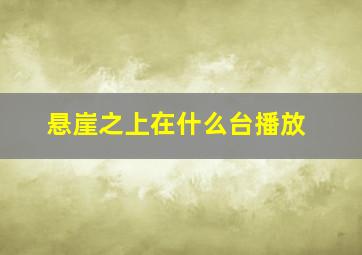 悬崖之上在什么台播放